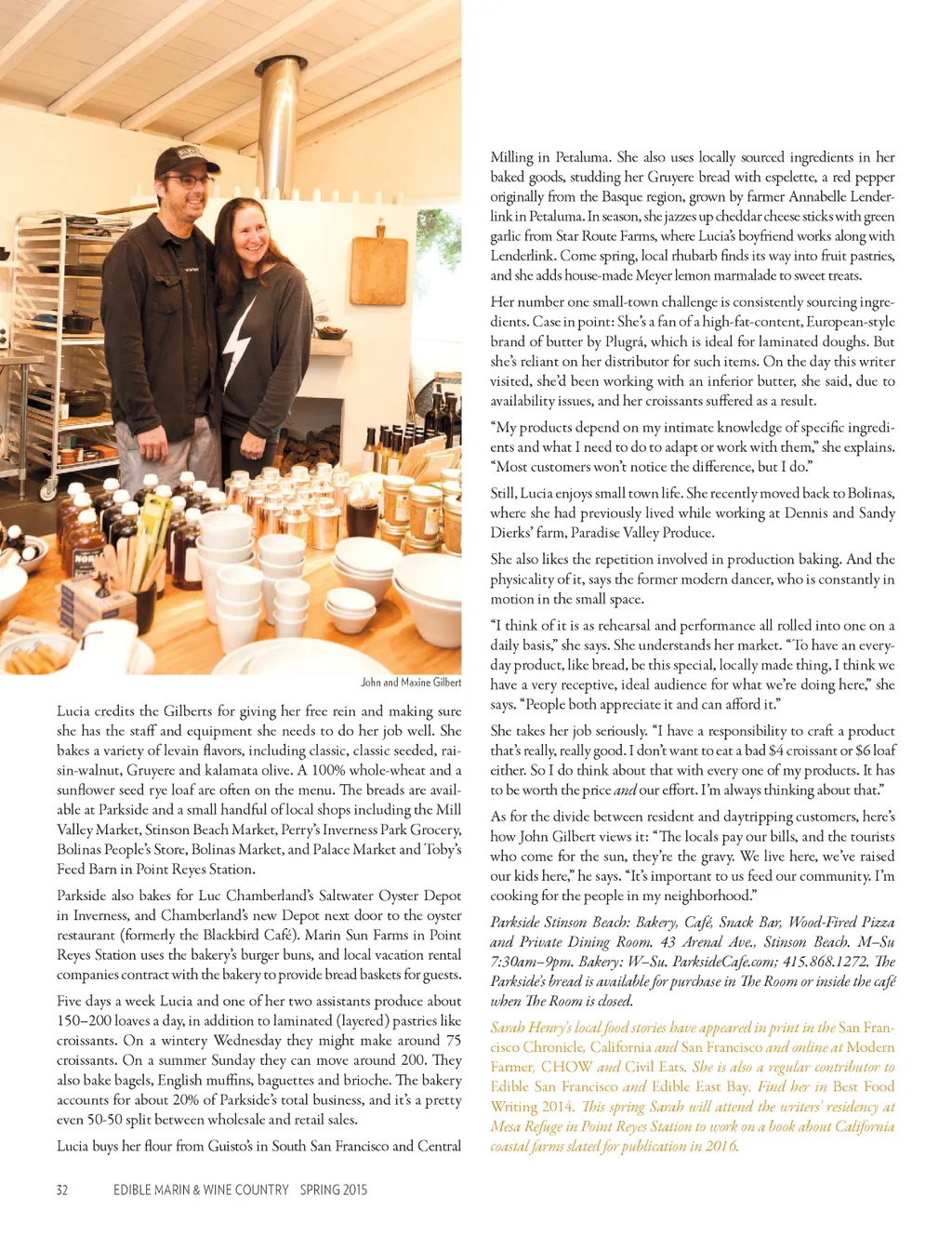 John and Maxine Gilbert

Lucia credits the Gilberts for giving her free rein and making sure she has the staff and equipment she needs to do her job well. She bakes a variety of levain flavors, including classic, classic seeded, raisin-walnut, Gruyere and kalamata olive. A 100% whole-wheat and a sunflower seed rye loaf are often on the menu. The breads are available at Parkside and a small handful of local shops including the Mill Valley Market, Stinson Beach Market, Perry's Inverness Park Grocery, Bolinas People's Store, Bolinas Market, and Palace Market and Toby's Feed Barn in Point Reyes Station.

Parkside also bakes for Luc Chamberland's Saltwater Oyster Depot in Inverness, and Chamberland's new Depot next door to the oyster restaurant (formerly the Blackbird Café). Marin Sun Farms in Point Reyes Station uses the bakery's burger buns, and local vacation rental companies contract with the bakery to provide bread baskets for guests.

Five days a week Lucia and one of her two assistants produce about 150–200 loaves a day, in addition to laminated (layered) pastries like croissants. On a wintery Wednesday they might make around 75 croissants. On a summer Sunday they can move around 200. They also bake bagels, English muffins, baguettes and brioche. The bakery accounts for about 20% of Parkside's total business, and it's a pretty even 50-50 split between wholesale and retail sales.

Lucia buys her flour from Guisto's in South San Francisco and Central Milling in Petaluma. She also uses locally sourced ingredients in her baked goods, studding her Gruyere bread with espelette, a red pepper originally from the Basque region, grown by farmer Annabelle Lenderlink in Petaluma. In season, she jazzes up cheddar cheese sticks with green garlic from Star Route Farms, where Lucia's boyfriend works along with Lenderlink. Come spring, local rhubarb finds its way into fruit pastries, and she adds house-made Meyer lemon marmalade to sweet treats.

Her number one small-town challenge is consistently sourcing ingredients. Case in point: She's a fan of a high-fat-content, European-style brand of butter by Plugrá, which is ideal for laminated doughs. But she's reliant on her distributor for such items. On the day this writer visited, she'd been working with an inferior butter, she said, due to availability issues, and her croissants suffered as a result.

"My products depend on my intimate knowledge of specific ingredients and what I need to do to adapt or work with them," she explains. "Most customers won't notice the difference, but I do."

Still, Lucia enjoys small town life. She recently moved back to Bolinas, where she had previously lived while working at Dennis and Sandy Dierks' farm, Paradise Valley Produce.

She also likes the repetition involved in production baking. And the physicality of it, says the former modern dancer, who is constantly in motion in the small space.

"I think of it is as rehearsal and performance all rolled into one on a daily basis," she says. She understands her market. "To have an everyday product, like bread, be this special, locally made thing, I think we have a very receptive, ideal audience for what we're doing here," she says. "People both appreciate it and can afford it."

She takes her job seriously. "I have a responsibility to craft a product that's really, really good. I don't want to eat a bad $4 croissant or $6 loaf either. So I do think about that with every one of my products. It has to be worth the price and our effort. I'm always thinking about that."

As for the divide between resident and daytripping customers, here's how John Gilbert views it: "The locals pay our bills, and the tourists who come for the sun, they're the gravy. We live here, we've raised our kids here," he says. "It's important to us feed our community. I'm cooking for the people in my neighborhood."

Parkside Stinson Beach: Bakery, Café, Snack Bar, Wood-Fired Pizza and Private Dining Room. 43 Arenal Ave., Stinson Beach. M–Su 7:30am–9pm. Bakery: W–Su. ParksideCafe.com; 415.868.1272. The Parkside's bread is available for purchase in The Room or inside the café when The Room is closed.

Sarah Henry's local food stories have appeared in print in the San Francisco Chronicle, California and San Francisco and online at Modern Farmer, CHOW and Civil Eats. She is also a regular contributor to Edible San Francisco and Edible East Bay. Find her in Best Food Writing 2014. This spring Sarah will attend the writers' residency at Mesa Refuge in Point Reyes Station to work on a book about California coastal farms slated for publication in 2016.

32 EDIBLE MARIN & WINE COUNTRY SPRING 2015